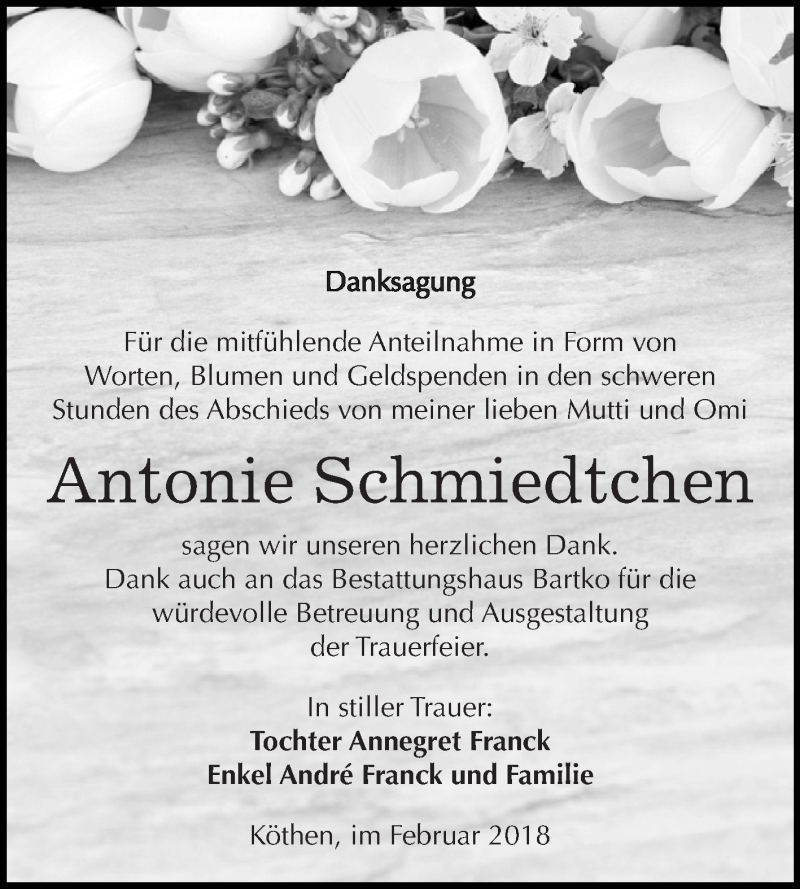 Danksagung

Für die mitfühlende Anteilnahme in Form von Worten, Blumen und Geldspenden in den schweren Stunden des Abschieds von meiner lieben Mutti und Omi

Antonie Schmiedtchen

sagen wir unseren herzlichen Dank.
Dank auch an das Bestattungshaus Bartko für die würdevolle Betreuung und Ausgestaltung der Trauerfeier.

In stiller Trauer:
Tochter Annegret Franck
Enkel André Franck und Familie

Köthen, im Februar 2018